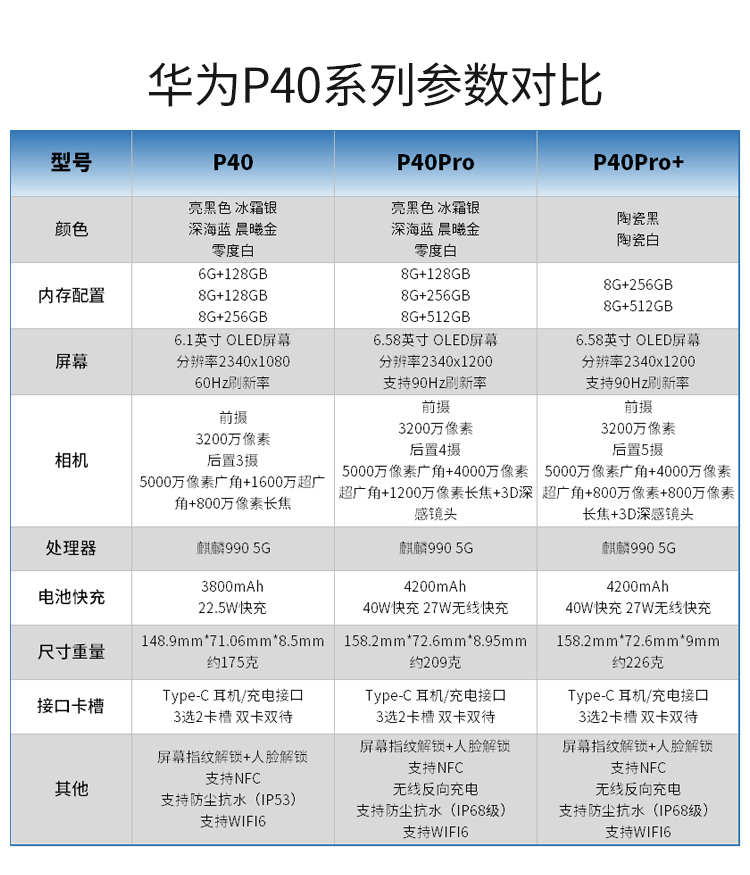 华为P40系列参数对比

| 型号 | P40 | P40Pro | P40Pro+ |
|---|---|---|---|
| 颜色 | 亮黑色 冰霜银 深海蓝 晨曦金 零度白 | 亮黑色 冰霜银 深海蓝 晨曦金 零度白 | 陶瓷黑 陶瓷白 |
| 内存配置 | 6G+128GB 8G+128GB 8G+256GB | 8G+128GB 8G+256GB 8G+512GB | 8G+256GB 8G+512GB |
| 屏幕 | 6.1英寸 OLED屏幕 分辨率2340x1080 60Hz刷新率 | 6.58英寸 OLED屏幕 分辨率2340x1200 支持90Hz刷新率 | 6.58英寸 OLED屏幕 分辨率2340x1200 支持90Hz刷新率 |
| 相机 | 前摄 3200万像素 后置3摄 5000万像素广角+1600万超广角+800万像素长焦 | 前摄 3200万像素 后置4摄 5000万像素广角+4000万像素超广角+1200万像素长焦+3D深感镜头 | 前摄 3200万像素 后置5摄 5000万像素广角+4000万像素超广角+800万像素+800万像素长焦+3D深感镜头 |
| 处理器 | 麒麟990 5G | 麒麟990 5G | 麒麟990 5G |
| 电池快充 | 3800mAh 22.5W快充 | 4200mAh 40W快充 27W无线快充 | 4200mAh 40W快充 27W无线快充 |
| 尺寸重量 | 148.9mm*71.06mm*8.5mm 约175克 | 158.2mm*72.6mm*8.95mm 约209克 | 158.2mm*72.6mm*9mm 约226克 |
| 接口卡槽 | Type-C 耳机/充电接口 3选2卡槽 双卡双待 | Type-C 耳机/充电接口 3选2卡槽 双卡双待 | Type-C 耳机/充电接口 3选2卡槽 双卡双待 |
| 其他 | 屏幕指纹解锁+人脸解锁 支持NFC 支持防尘抗水（IP53） 支持WIFI6 | 屏幕指纹解锁+人脸解锁 支持NFC 无线反向充电 支持防尘抗水（IP68级） 支持WIFI6 | 屏幕指纹解锁+人脸解锁 支持NFC 无线反向充电 支持防尘抗水（IP68级） 支持WIFI6 |